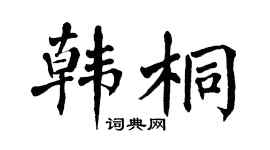 韩桐

词典网